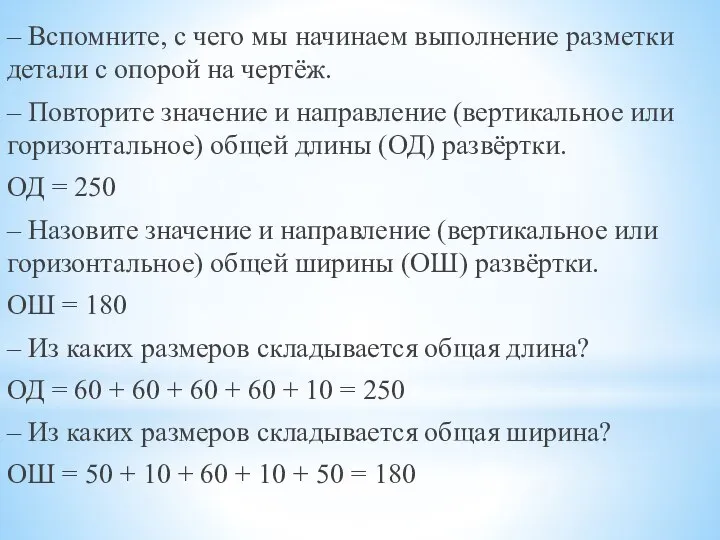 – Вспомните, с чего мы начинаем выполнение разметки детали с опорой на чертёж.

– Повторите значение и направление (вертикальное или горизонтальное) общей длины (ОД) развёртки.

ОД = 250

– Назовите значение и направление (вертикальное или горизонтальное) общей ширины (ОШ) развёртки.

ОШ = 180

– Из каких размеров складывается общая длина?

ОД = 60 + 60 + 60 + 60 + 10 = 250

– Из каких размеров складывается общая ширина?

ОШ = 50 + 10 + 60 + 10 + 50 = 180